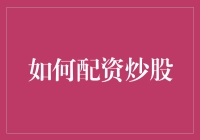 如何配资炒股